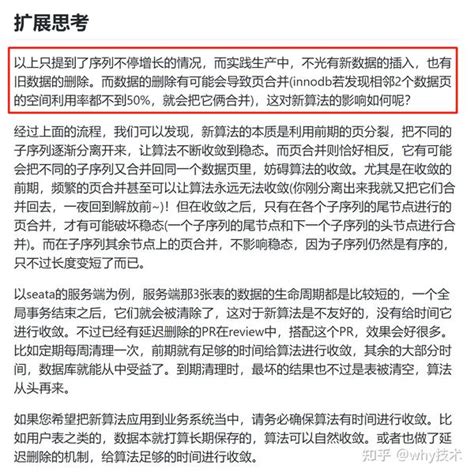 扩展思考

以上只提到了序列不停增长的情况，而实践生产中，不光有新数据的插入，也有旧数据的删除。而数据的删除有可能会导致页合并(innodb若发现相邻2个数据页的空间利用率都不到50%，就会把它俩合并)，这对新算法的影响如何呢？

经过上面的流程，我们可以发现，新算法的本质是利用前期的页分裂，把不同的子序列逐渐分离开来，让算法不断收敛到稳态。而页合并则恰好相反，它有可能会把不同的子序列又合并回同一个数据页里，妨碍算法的收敛。尤其是在收敛的前期，频繁的页合并甚至可以让算法永远无法收敛(你刚分离出来我就又把它们合并回去，一夜回到解放前~)！但在收敛之后，只有在各个子序列的尾节点进行的页合并，才有可能破坏稳态(一个子序列的尾节点和下一个子序列的头节点进行合并)。而在子序列其余节点上的页合并，不影响稳态，因为子序列仍然是有序的，只不过长度变短了而已。

以seata的服务端为例，服务端那3张表的数据的生命周期都是比较短的，一个全局事务结束之后，它们就会被清除了，这对于新算法是不友好的，没有给时间它进行收敛。不过已经有延迟删除的PR在review中，搭配这个PR，效果会好很多。比如定期每周清理一次，前期就有足够的时间给算法进行收敛，其余的大部分时间，数据库就能从中受益了。到期清理时，最坏的结果也不过是表被清空，算法从头再来。

如果您希望把新算法应用到业务系统当中，请务必确保算法有时间进行收敛。比如用户表之类的，数据本就打算长期保存的，算法可以自然收敛。或者也做了延迟删除的机制，给算法足够的时间进行收敛。

知乎 @why技术